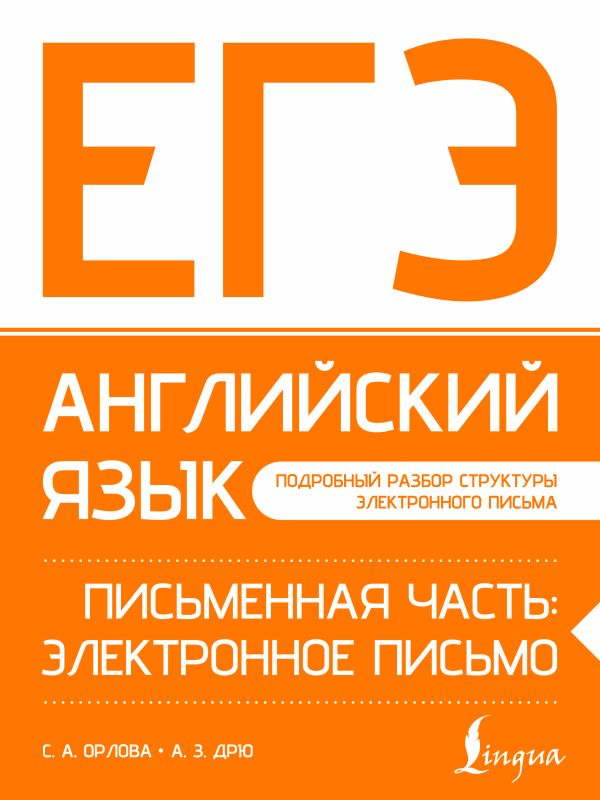 ЕГЭ

АНГЛИЙСКИЙ ЯЗЫК

ПОДРОБНЫЙ РАЗБОР СТРУКТУРЫ ЭЛЕКТРОННОГО ПИСЬМА

ПИСЬМЕННАЯ ЧАСТЬ: ЭЛЕКТРОННОЕ ПИСЬМО

С. А. ОРЛОВА • А. З. ДРЮ

Lingua